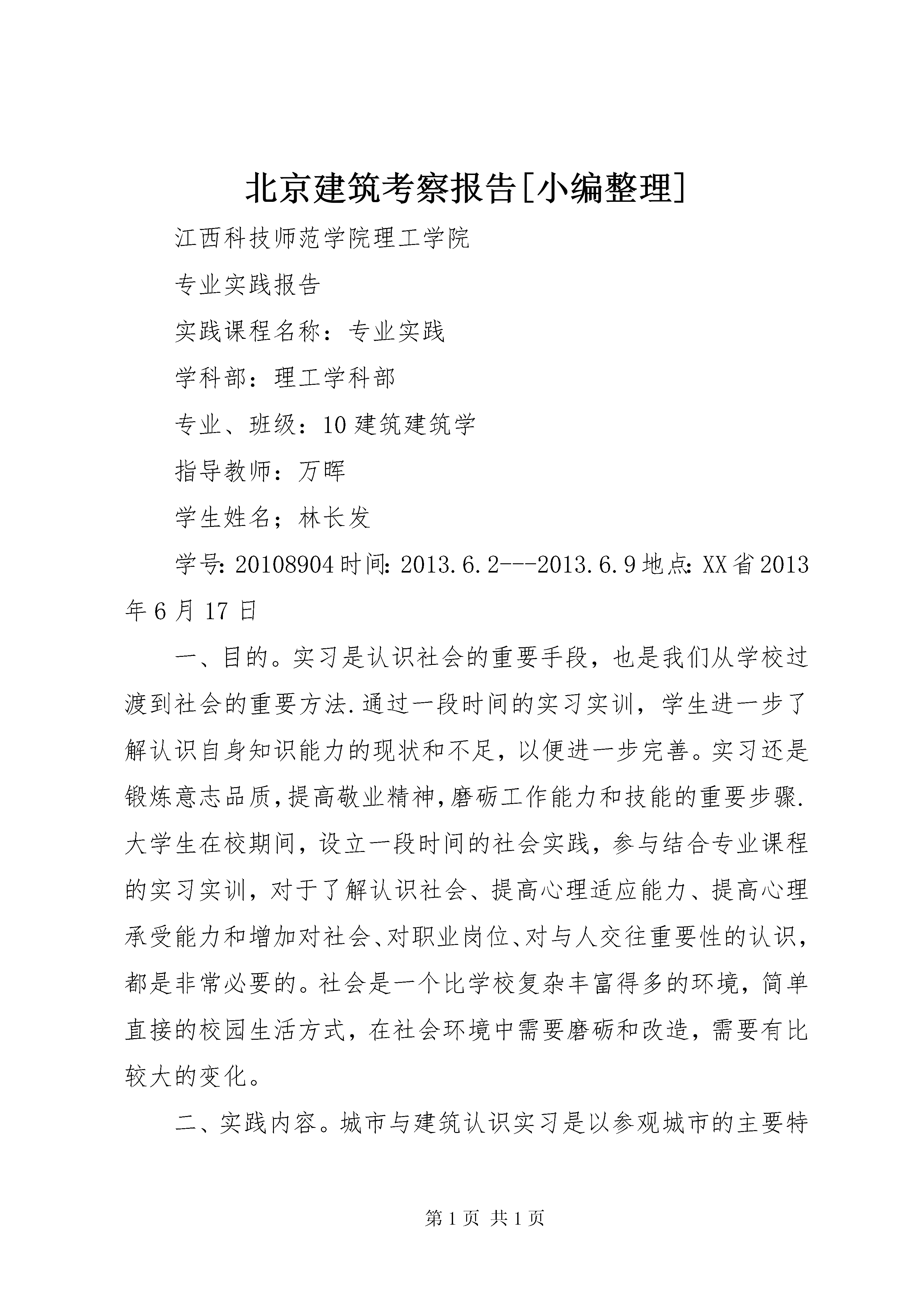 北京建筑考察报告[小编整理]

江西科技师范学院理工学院

专业实践报告

实践课程名称：专业实践

学科部：理工学科部

专业、班级：10建筑建筑学

指导教师：万晖

学生姓名；林长发

学号:20108904时间:2013.6.2---2013.6.9地点:XX省2013年6月17日

一、目的。实习是认识社会的重要手段，也是我们从学校过渡到社会的重要方法.通过一段时间的实习实训，学生进一步了解认识自身知识能力的现状和不足，以便进一步完善。实习还是锻炼意志品质,提高敬业精神,磨砺工作能力和技能的重要步骤.大学生在校期间，设立一段时间的社会实践，参与结合专业课程的实习实训，对于了解认识社会、提高心理适应能力、提高心理承受能力和增加对社会、对职业岗位、对与人交往重要性的认识，都是非常必要的。社会是一个比学校复杂丰富得多的环境，简单直接的校园生活方式，在社会环境中需要磨砺和改造，需要有比较大的变化。

二、实践内容。城市与建筑认识实习是以参观城市的主要特

第1页 共1页